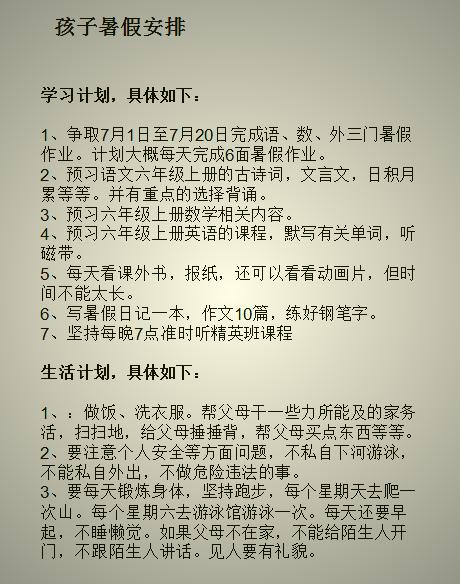 孩子暑假安排

学习计划，具体如下：

1、争取7月1日至7月20日完成语、数、外三门暑假作业。计划大概每天完成6面暑假作业。
2、预习语文六年级上册的古诗词，文言文，日积月累等等。并有重点的选择背诵。
3、预习六年级上册数学相关内容。
4、预习六年级上册英语的课程，默写有关单词，听磁带。
5、每天看课外书，报纸，还可以看看动画片，但时间不能太长。
6、写暑假日记一本，作文10篇，练好钢笔字。
7、坚持每晚7点准时听精英班课程

生活计划，具体如下：

1、：做饭、洗衣服。帮父母干一些力所能及的家务活，扫扫地，给父母捶捶背，帮父母买点东西等等。
2、要注意个人安全等方面问题，不私自下河游泳，不能私自外出，不做危险违法的事。
3、要每天锻炼身体，坚持跑步，每个星期天去爬一次山。每个星期六去游泳馆游泳一次。每天还要早起，不睡懒觉。如果父母不在家，不能给陌生人开门，不跟陌生人讲话。见人要有礼貌。